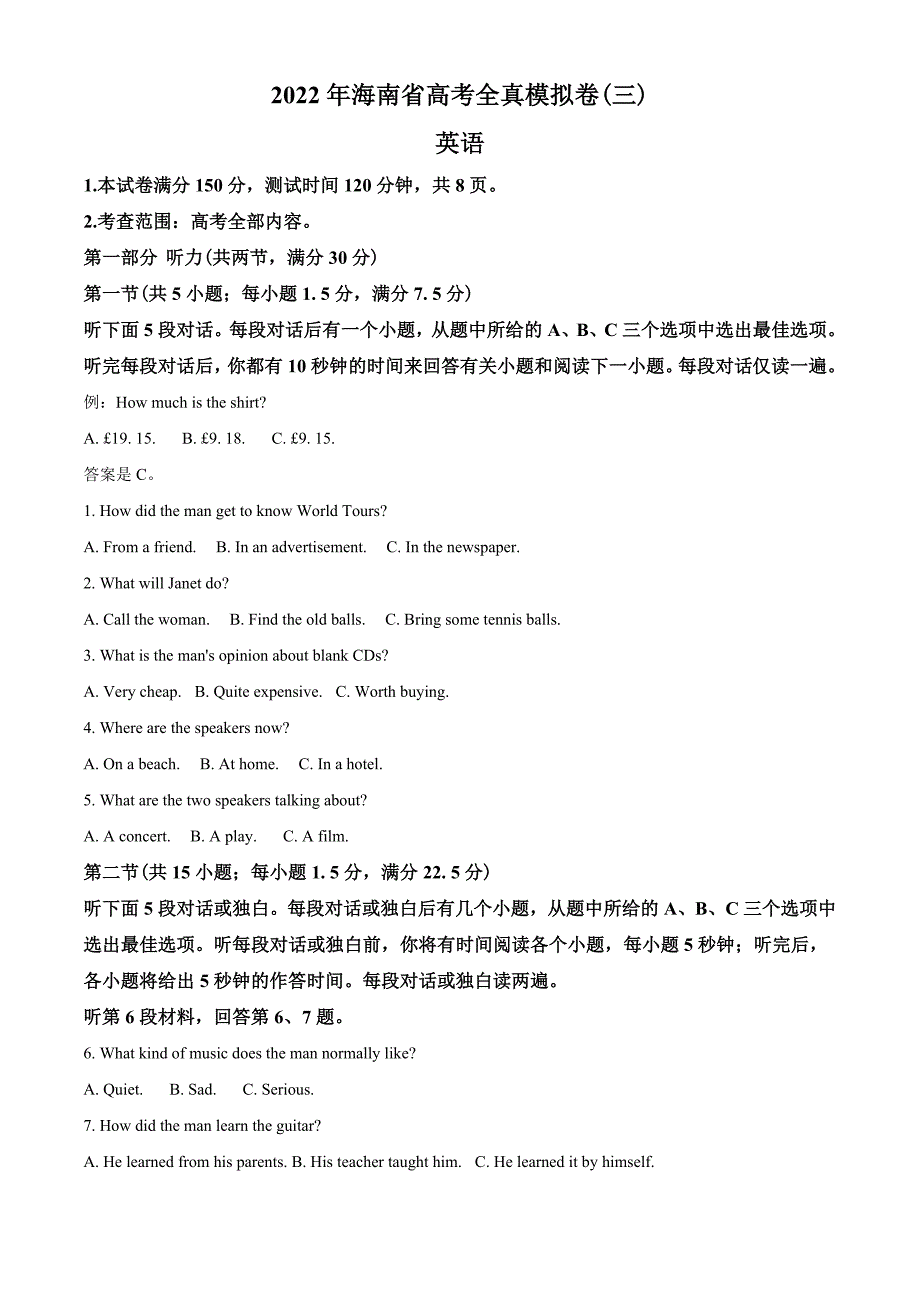 2022 年海南省高考全真模拟卷(三)

英语

1.本试卷满分 150 分，测试时间 120 分钟，共 8 页。

2.考查范围：高考全部内容。

第一部分 听力(共两节，满分 30 分)

第一节(共 5 小题；每小题 1. 5 分，满分 7. 5 分)

听下面 5 段对话。每段对话后有一个小题，从题中所给的 A、B、C 三个选项中选出最佳选项。听完每段对话后，你都有 10 秒钟的时间来回答有关小题和阅读下一小题。每段对话仅读一遍。

例：How much is the shirt?

A. £19. 15.  B. £9. 18.  C. £9. 15.

答案是 C。

1. How did the man get to know World Tours?

A. From a friend.  B. In an advertisement.  C. In the newspaper.

2. What will Janet do?

A. Call the woman.  B. Find the old balls.  C. Bring some tennis balls.

3. What is the man's opinion about blank CDs?

A. Very cheap.  B. Quite expensive.  C. Worth buying.

4. Where are the speakers now?

A. On a beach.  B. At home.  C. In a hotel.

5. What are the two speakers talking about?

A. A concert.  B. A play.  C. A film.

第二节(共 15 小题；每小题 1. 5 分，满分 22. 5 分)

听下面 5 段对话或独白。每段对话或独白后有几个小题，从题中所给的 A、B、C 三个选项中选出最佳选项。听每段对话或独白前，你将有时间阅读各个小题，每小题 5 秒钟；听完后，各小题将给出 5 秒钟的作答时间。每段对话或独白读两遍。

听第 6 段材料，回答第 6、7 题。

6. What kind of music does the man normally like?

A. Quiet.  B. Sad.  C. Serious.

7. How did the man learn the guitar?

A. He learned from his parents. B. His teacher taught him.  C. He learned it by himself.